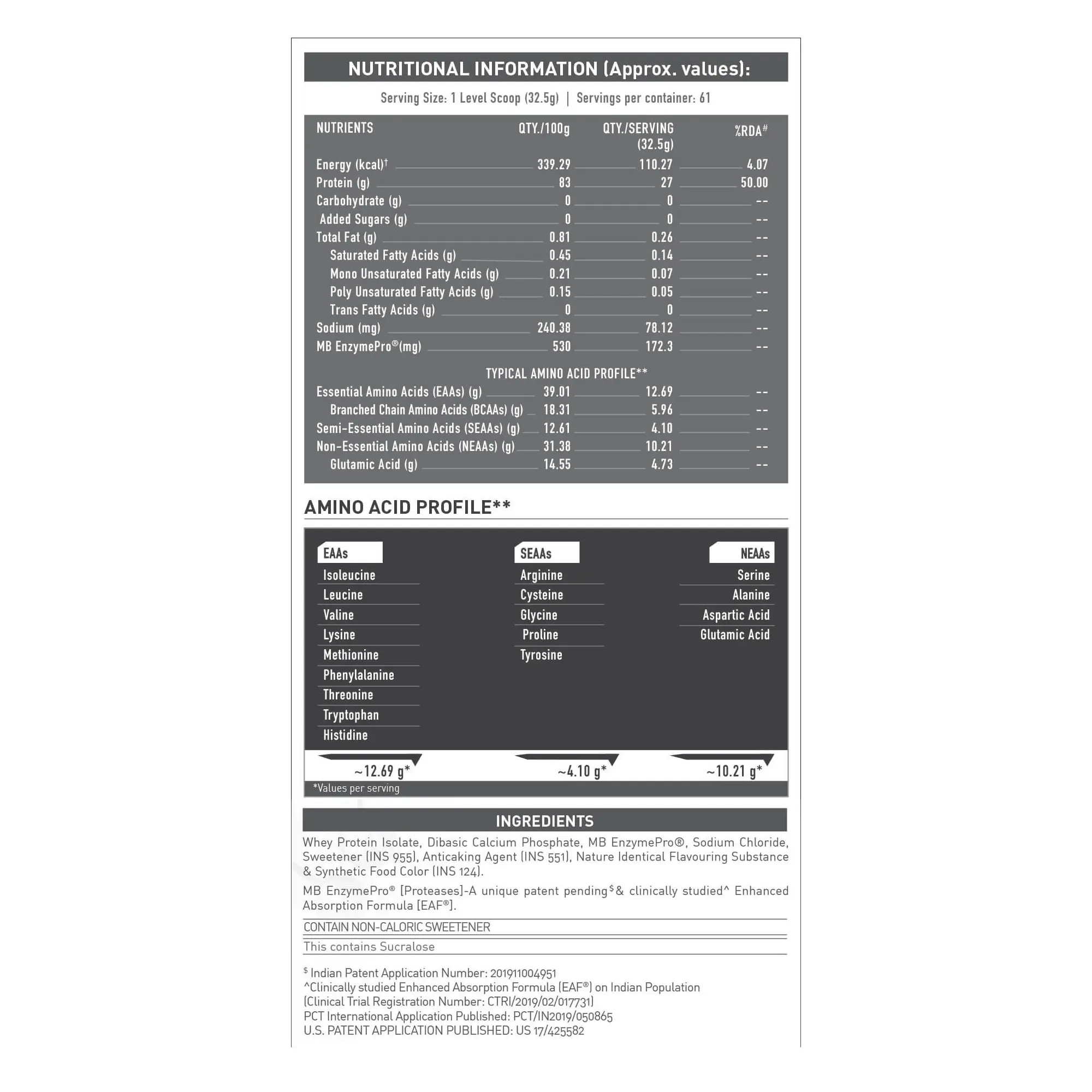 NUTRITIONAL INFORMATION (Approx. values):

Serving Size: 1 Level Scoop (32.5g) | Servings per container: 61

| NUTRIENTS | QTY./100g | QTY./SERVING (32.5g) | %RDA# |
|---|---|---|---|
| Energy (kcal)† | 339.29 | 110.27 | 4.07 |
| Protein (g) | 83 | 27 | 50.00 |
| Carbohydrate (g) | 0 | 0 | -- |
| Added Sugars (g) | 0 | 0 | -- |
| Total Fat (g) | 0.81 | 0.26 | -- |
| Saturated Fatty Acids (g) | 0.45 | 0.14 | -- |
| Mono Unsaturated Fatty Acids (g) | 0.21 | 0.07 | -- |
| Poly Unsaturated Fatty Acids (g) | 0.15 | 0.05 | -- |
| Trans Fatty Acids (g) | 0 | 0 | -- |
| Sodium (mg) | 240.38 | 78.12 | -- |
| MB EnzymePro®(mg) | 530 | 172.3 | -- |
| TYPICAL AMINO ACID PROFILE** | | | |
| Essential Amino Acids (EAAs) (g) | 39.01 | 12.69 | -- |
| Branched Chain Amino Acids (BCAAs) (g) | 18.31 | 5.96 | -- |
| Semi-Essential Amino Acids (SEAAs) (g) | 12.61 | 4.10 | -- |
| Non-Essential Amino Acids (NEAAs) (g) | 31.38 | 10.21 | -- |
| Glutamic Acid (g) | 14.55 | 4.73 | -- |

AMINO ACID PROFILE**

EAAs
Isoleucine
Leucine
Valine
Lysine
Methionine
Phenylalanine
Threonine
Tryptophan
Histidine
~12.69 g*

SEAAs
Arginine
Cysteine
Glycine
Proline
Tyrosine
~4.10 g*

NEAAs
Serine
Alanine
Aspartic Acid
Glutamic Acid
~10.21 g*

*Values per serving

INGREDIENTS
Whey Protein Isolate, Dibasic Calcium Phosphate, MB EnzymePro®, Sodium Chloride, Sweetener (INS 955), Anticaking Agent (INS 551), Nature Identical Flavouring Substance & Synthetic Food Color (INS 124).

MB EnzymePro® [Proteases]-A unique patent pending$ & clinically studied^ Enhanced Absorption Formula [EAF®].

CONTAIN NON-CALORIC SWEETENER

This contains Sucralose

$ Indian Patent Application Number: 201911004951
^Clinically studied Enhanced Absorption Formula (EAF®) on Indian Population
(Clinical Trial Registration Number: CTRI/2019/02/017731)
PCT International Application Published: PCT/IN2019/050865
U.S. PATENT APPLICATION PUBLISHED: US 17/425582